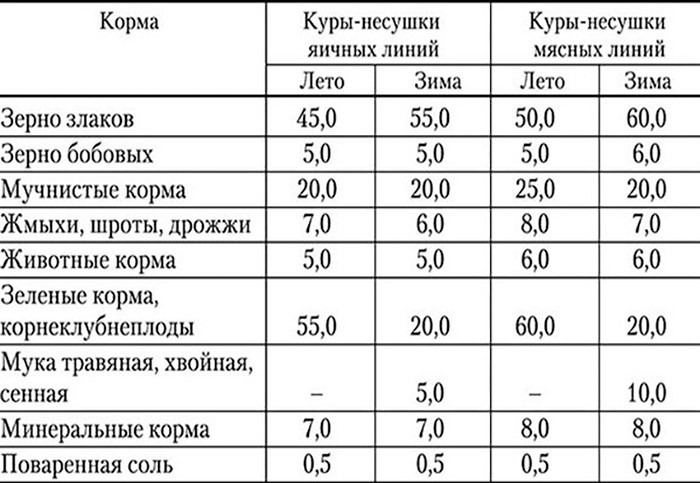 | Корма | Куры-несушки яичных линий | | Куры-несушки мясных линий | |
|---|---|---|---|---|
| | Лето | Зима | Лето | Зима |
| Зерно злаков | 45,0 | 55,0 | 50,0 | 60,0 |
| Зерно бобовых | 5,0 | 5,0 | 5,0 | 6,0 |
| Мучнистые корма | 20,0 | 20,0 | 25,0 | 20,0 |
| Жмыхи, шроты, дрожжи | 7,0 | 6,0 | 8,0 | 7,0 |
| Животные корма | 5,0 | 5,0 | 6,0 | 6,0 |
| Зеленые корма, корнеклубнеплоды | 55,0 | 20,0 | 60,0 | 20,0 |
| Мука травяная, хвойная, сенная | – | 5,0 | – | 10,0 |
| Минеральные корма | 7,0 | 7,0 | 8,0 | 8,0 |
| Поваренная соль | 0,5 | 0,5 | 0,5 | 0,5 |